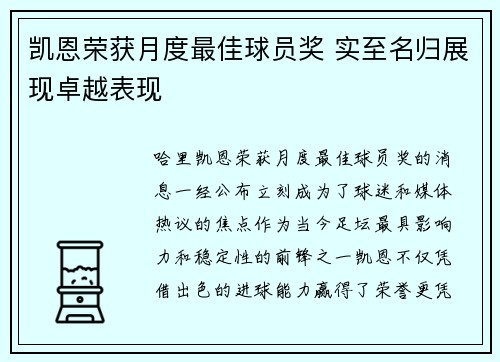 凯恩荣获月度最佳球员奖 实至名归展现卓越表现

哈里凯恩荣获月度最佳球员奖的消息一经公布立刻成为了球迷和媒体热议的焦点作为当今足坛最具影响力和稳定性的前锋之一凯恩不仅凭借出色的进球能力赢得了荣誉更凭